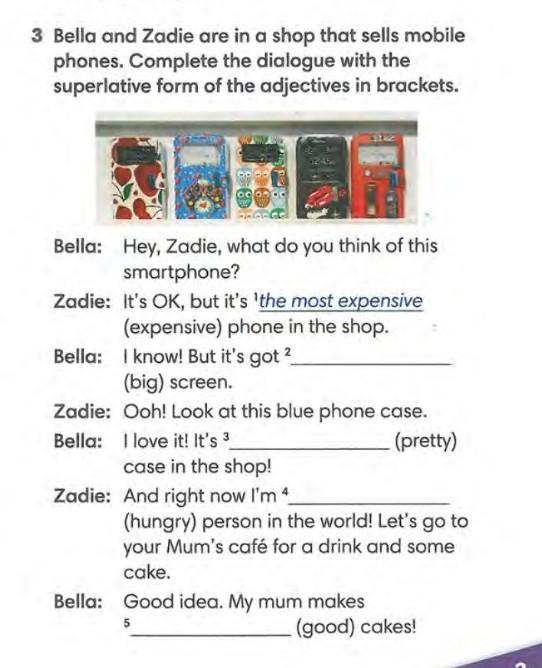 3 Bella and Zadie are in a shop that sells mobile phones. Complete the dialogue with the superlative form of the adjectives in brackets.

Bella: Hey, Zadie, what do you think of this smartphone?

Zadie: It's OK, but it's $^{1}$the most expensive (expensive) phone in the shop.

Bella: I know! But it's got $^{2}$____ (big) screen.

Zadie: Ooh! Look at this blue phone case.

Bella: I love it! It's $^{3}$____ (pretty) case in the shop!

Zadie: And right now I'm $^{4}$____ (hungry) person in the world! Let's go to your Mum's café for a drink and some cake.

Bella: Good idea. My mum makes $^{5}$____ (good) cakes!